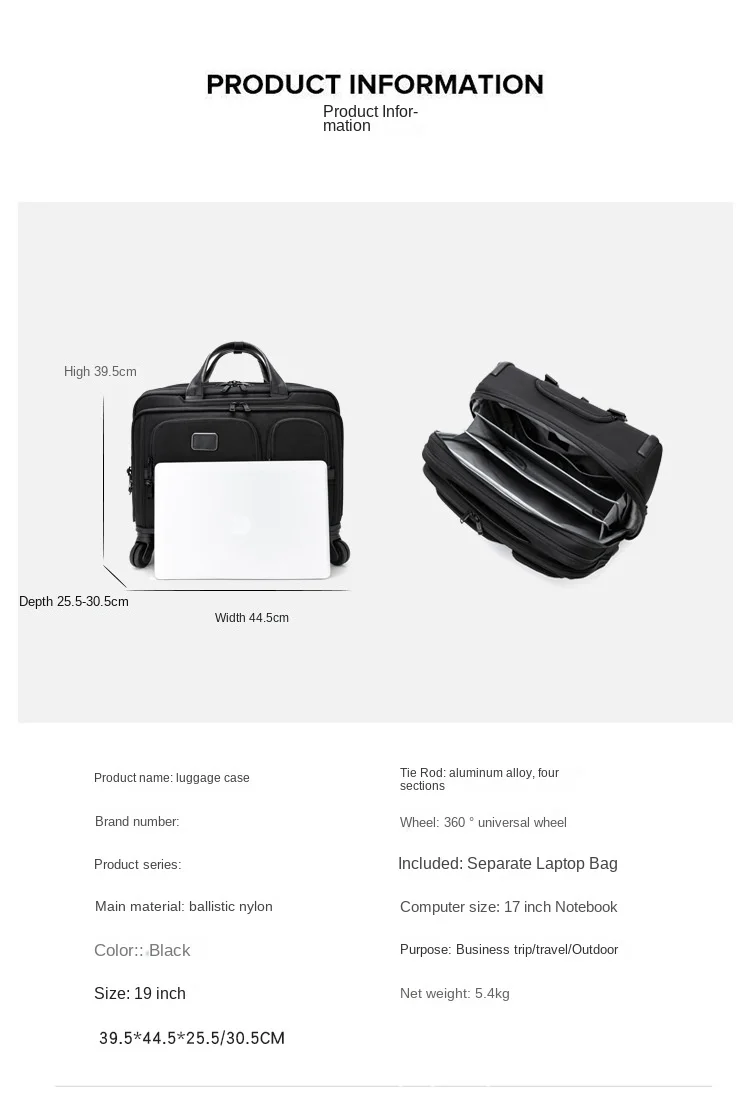 PRODUCT INFORMATION
Product Information

High 39.5cm
Depth 25.5-30.5cm
Width 44.5cm

Product name: luggage case

Brand number:

Product series:

Main material: ballistic nylon

Color:: Black

Size: 19 inch

39.5*44.5*25.5/30.5CM

Tie Rod: aluminum alloy, four sections

Wheel: 360 ° universal wheel

Included: Separate Laptop Bag

Computer size: 17 inch Notebook

Purpose: Business trip/travel/Outdoor

Net weight: 5.4kg